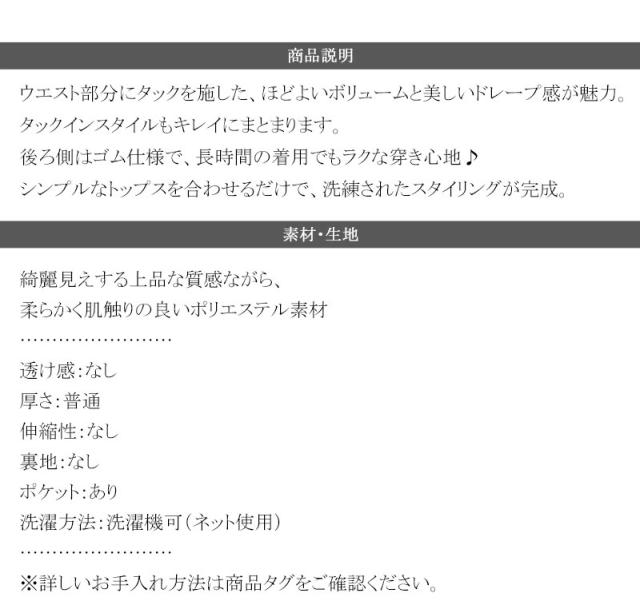 商品説明

ウエスト部分にタックを施した、ほどよいボリュームと美しいドレープ感が魅力。
タックインスタイルもキレイにまとまります。
後ろ側はゴム仕様で、長時間の着用でもラクな穿き心地♪
シンプルなトップスを合わせるだけで、洗練されたスタイリングが完成。

素材・生地

綺麗見えする上品な質感ながら、
柔らかく肌触りの良いポリエステル素材

透け感:なし
厚さ:普通
伸縮性:なし
裏地:なし
ポケット:あり
洗濯方法:洗濯機可(ネット使用)

※詳しいお手入れ方法は商品タグをご確認ください。